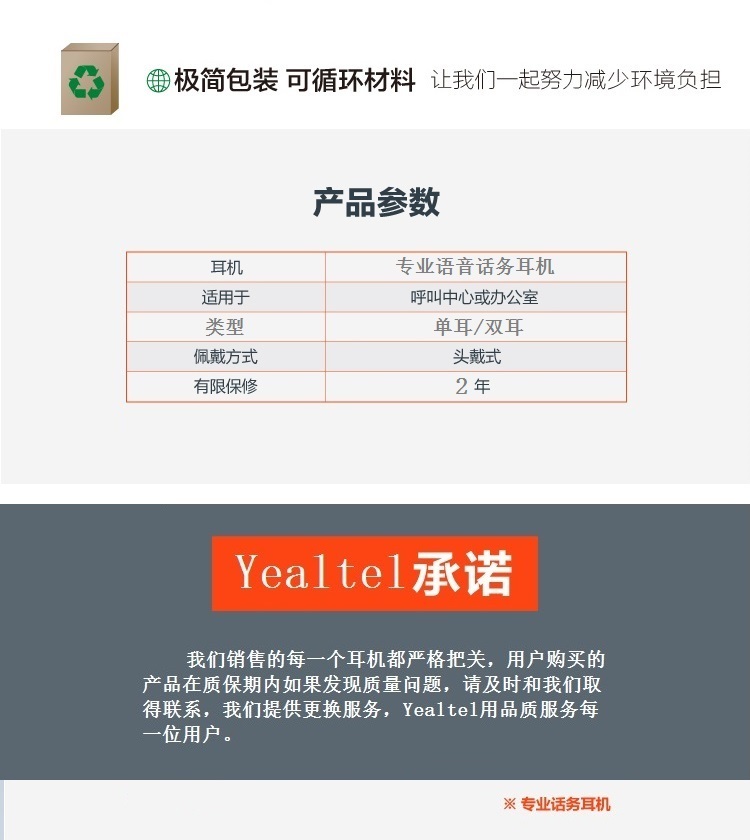 极简包装 可循环材料 让我们一起努力减少环境负担

产品参数

| 耳机 | 专业语音话务耳机 |
|---|---|
| 适用于 | 呼叫中心或办公室 |
| 类型 | 单耳/双耳 |
| 佩戴方式 | 头戴式 |
| 有限保修 | 2年 |

Yealtel承诺

我们销售的每一个耳机都严格把关，用户购买的产品在质保期内如果发现质量问题，请及时和我们取得联系，我们提供更换服务，Yealtel用品质服务每一位用户。

※ 专业话务耳机